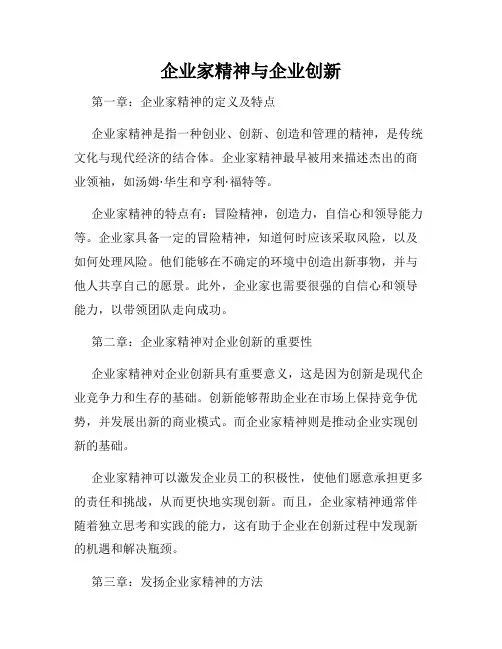 企业家精神与企业创新

第一章：企业家精神的定义及特点

企业家精神是指一种创业、创新、创造和管理的精神，是传统文化与现代经济的结合体。企业家精神最早被用来描述杰出的商业领袖，如汤姆·华生和亨利·福特等。

企业家精神的特点有：冒险精神，创造力，自信心和领导能力等。企业家具备一定的冒险精神，知道何时应该采取风险，以及如何处理风险。他们能够在不确定的环境中创造出新事物，并与他人共享自己的愿景。此外，企业家也需要很强的自信心和领导能力，以带领团队走向成功。

第二章：企业家精神对企业创新的重要性

企业家精神对企业创新具有重要意义，这是因为创新是现代企业竞争力和生存的基础。创新能够帮助企业在市场上保持竞争优势，并发展出新的商业模式。而企业家精神则是推动企业实现创新的基础。

企业家精神可以激发企业员工的积极性，使他们愿意承担更多的责任和挑战，从而更快地实现创新。而且，企业家精神通常伴随着独立思考和实践的能力，这有助于企业在创新过程中发现新的机遇和解决瓶颈。

第三章：发扬企业家精神的方法